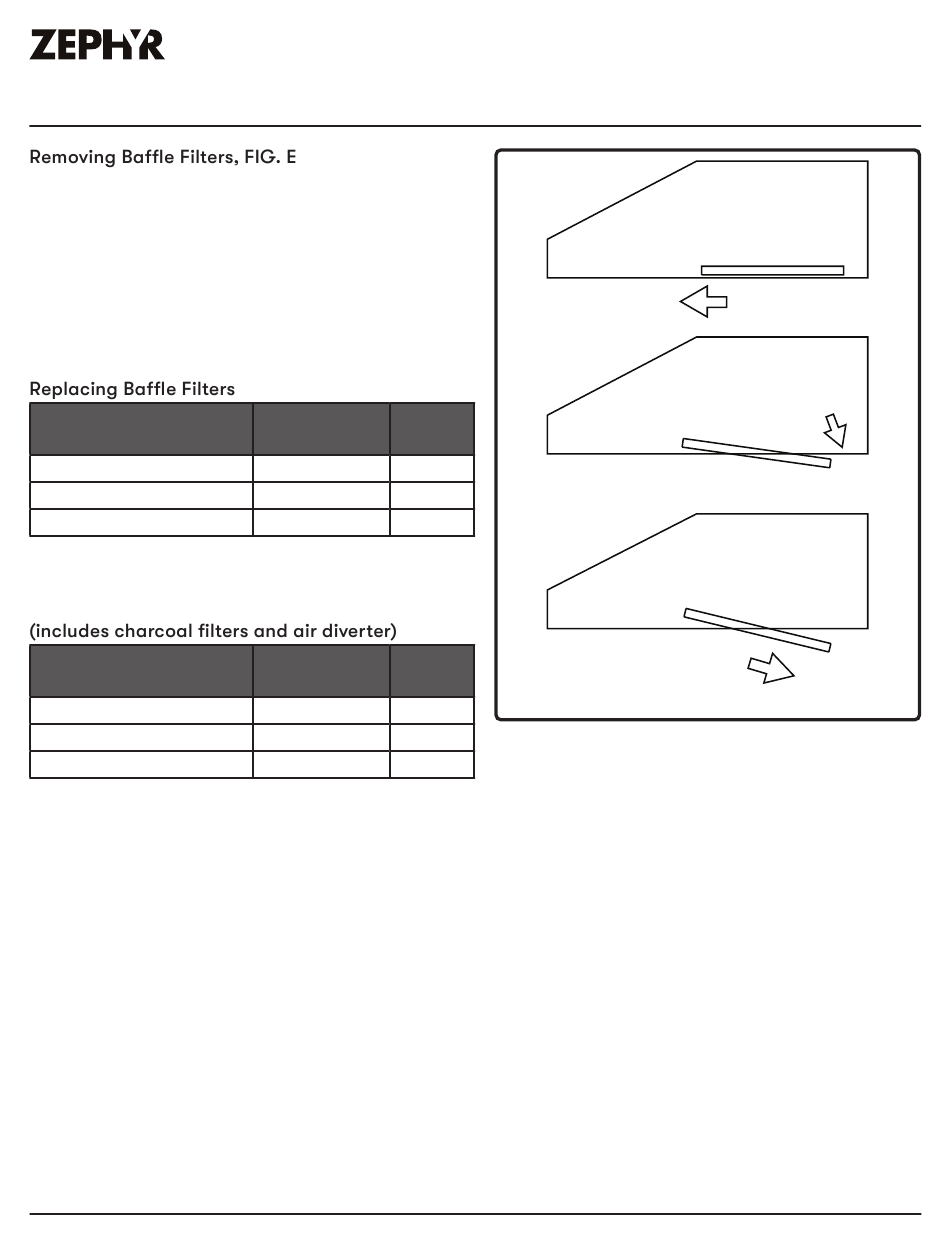 ZEPHYR

Removing Baffle Filters, FIG. E

Replacing Baffle Filters

(includes charcoal filters and air diverter)